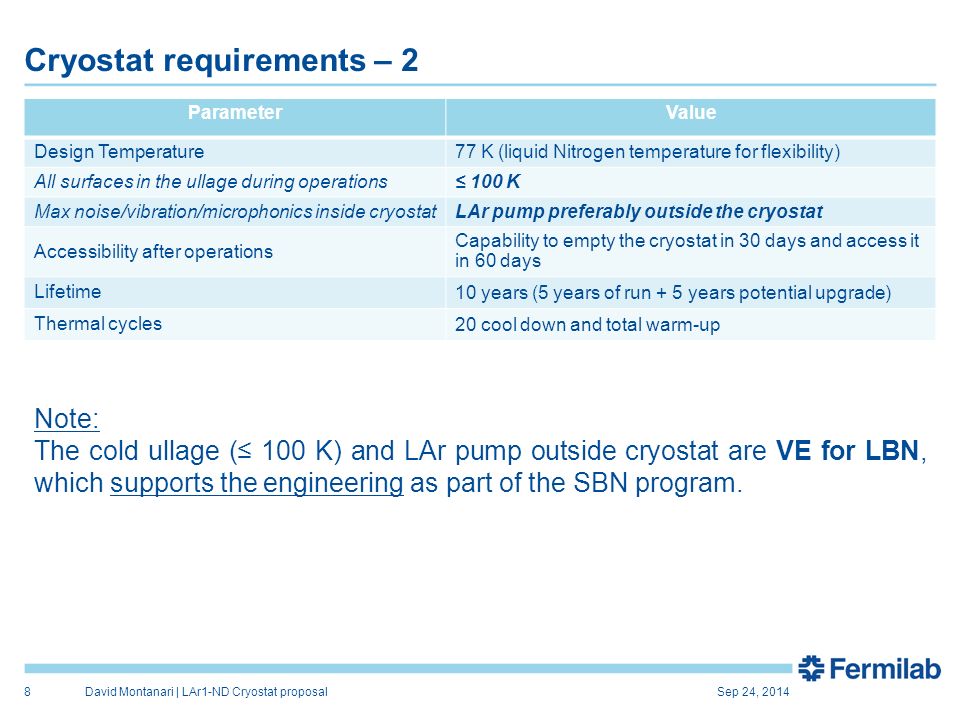 Cryostat requirements – 2

| Parameter | Value |
|---|---|
| Design Temperature | 77 K (liquid Nitrogen temperature for flexibility) |
| All surfaces in the ullage during operations | ≤ 100 K |
| Max noise/vibration/microphonics inside cryostat | LAr pump preferably outside the cryostat |
| Accessibility after operations | Capability to empty the cryostat in 30 days and access it in 60 days |
| Lifetime | 10 years (5 years of run + 5 years potential upgrade) |
| Thermal cycles | 20 cool down and total warm-up |

Note:
The cold ullage (≤ 100 K) and LAr pump outside cryostat are VE for LBN, which supports the engineering as part of the SBN program.

Fermilab

8 David Montanari | LAr1-ND Cryostat proposal Sep 24, 2014